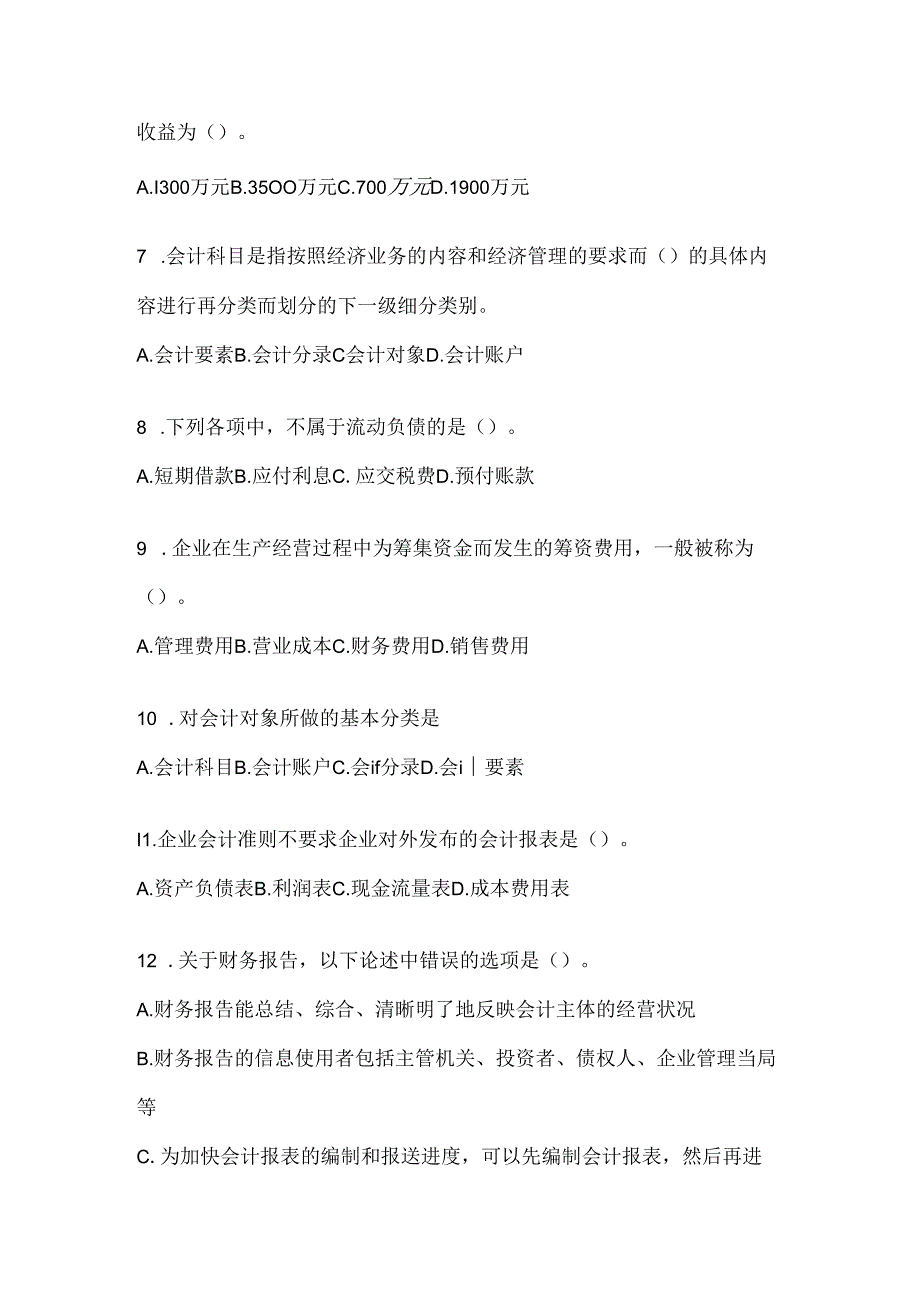 收益为（）。

A.I300万元B.35OO万元C.700万元D.1900万元

7 .会计科目是指按照经济业务的内容和经济管理的要求而（）的具体内容进行再分类而划分的下一级细分类别。

A.会计要素B.会计分录C会计对象D.会计账户

8 .下列各项中，不属于流动负债的是（）。

A.短期借款B.应付利息C. 应交税费D.预付账款

9 .企业在生产经营过程中为筹集资金而发生的筹资费用，一般被称为（）。

A.管理费用B.营业成本C.财务费用D.销售费用

10 .对会计对象所做的基本分类是

A.会计科目B.会计账户C.会if分录D.会i｜要素

I1.企业会计准则不要求企业对外发布的会计报表是（）。

A.资产负债表B.利润表C.现金流量表D.成本费用表

12 .关于财务报告，以下论述中错误的选项是（）。

A.财务报告能总结、综合、清晰明了地反映会计主体的经营状况

B.财务报告的信息使用者包括主管机关、投资者、债权人、企业管理当局等

C. 为加快会计报表的编制和报送进度，可以先编制会计报表，然后再进